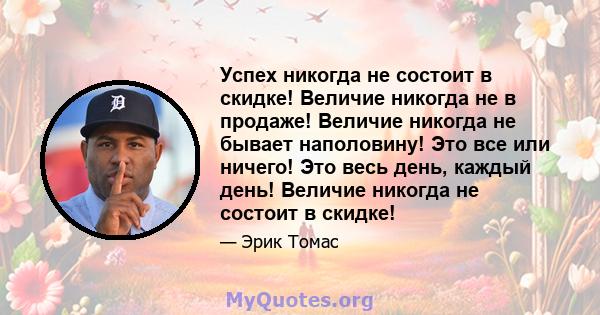 Успех никогда не состоит в скидке! Величие никогда не в продаже! Величие никогда не бывает наполовину! Это все или ничего! Это весь день, каждый день! Величие никогда не состоит в скидке!

— Эрик Томас

MyQuotes.org